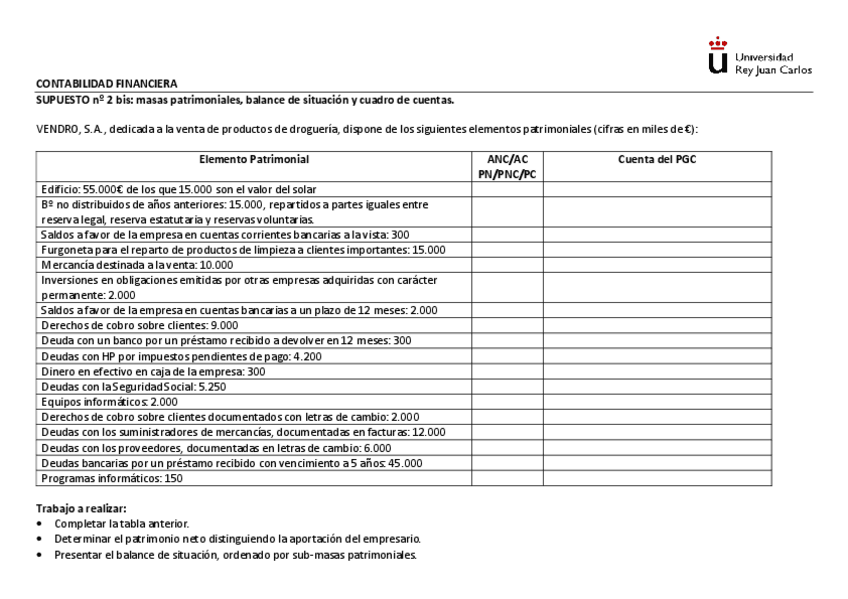 Universidad
Rey Juan Carlos

CONTABILIDAD FINANCIERA
SUPUESTO nº 2 bis: masas patrimoniales, balance de situación y cuadro de cuentas.

VENDRO, S.A., dedicada a la venta de productos de droguería, dispone de los siguientes elementos patrimoniales (cifras en miles de €):

| Elemento Patrimonial | ANC/AC PN/PNC/PC | Cuenta del PGC |
|---|---|---|
| Edificio: 55.000€ de los que 15.000 son el valor del solar | | |
| Bº no distribuidos de años anteriores: 15.000, repartidos a partes iguales entre reserva legal, reserva estatutaria y reservas voluntarias. | | |
| Saldos a favor de la empresa en cuentas corrientes bancarias a la vista: 300 | | |
| Furgoneta para el reparto de productos de limpieza a clientes importantes: 15.000 | | |
| Mercancía destinada a la venta: 10.000 | | |
| Inversiones en obligaciones emitidas por otras empresas adquiridas con carácter permanente: 2.000 | | |
| Saldos a favor de la empresa en cuentas bancarias a un plazo de 12 meses: 2.000 | | |
| Derechos de cobro sobre clientes: 9.000 | | |
| Deuda con un banco por un préstamo recibido a devolver en 12 meses: 300 | | |
| Deudas con HP por impuestos pendientes de pago: 4.200 | | |
| Dinero en efectivo en caja de la empresa: 300 | | |
| Deudas con la Seguridad Social: 5.250 | | |
| Equipos informáticos: 2.000 | | |
| Derechos de cobro sobre clientes documentados con letras de cambio: 2.000 | | |
| Deudas con los suministradores de mercancías, documentadas en facturas: 12.000 | | |
| Deudas con los proveedores, documentadas en letras de cambio: 6.000 | | |
| Deudas bancarias por un préstamo recibido con vencimiento a 5 años: 45.000 | | |
| Programas informáticos: 150 | | |

Trabajo a realizar:
• Completar la tabla anterior.
• Determinar el patrimonio neto distinguiendo la aportación del empresario.
• Presentar el balance de situación, ordenado por sub-masas patrimoniales.